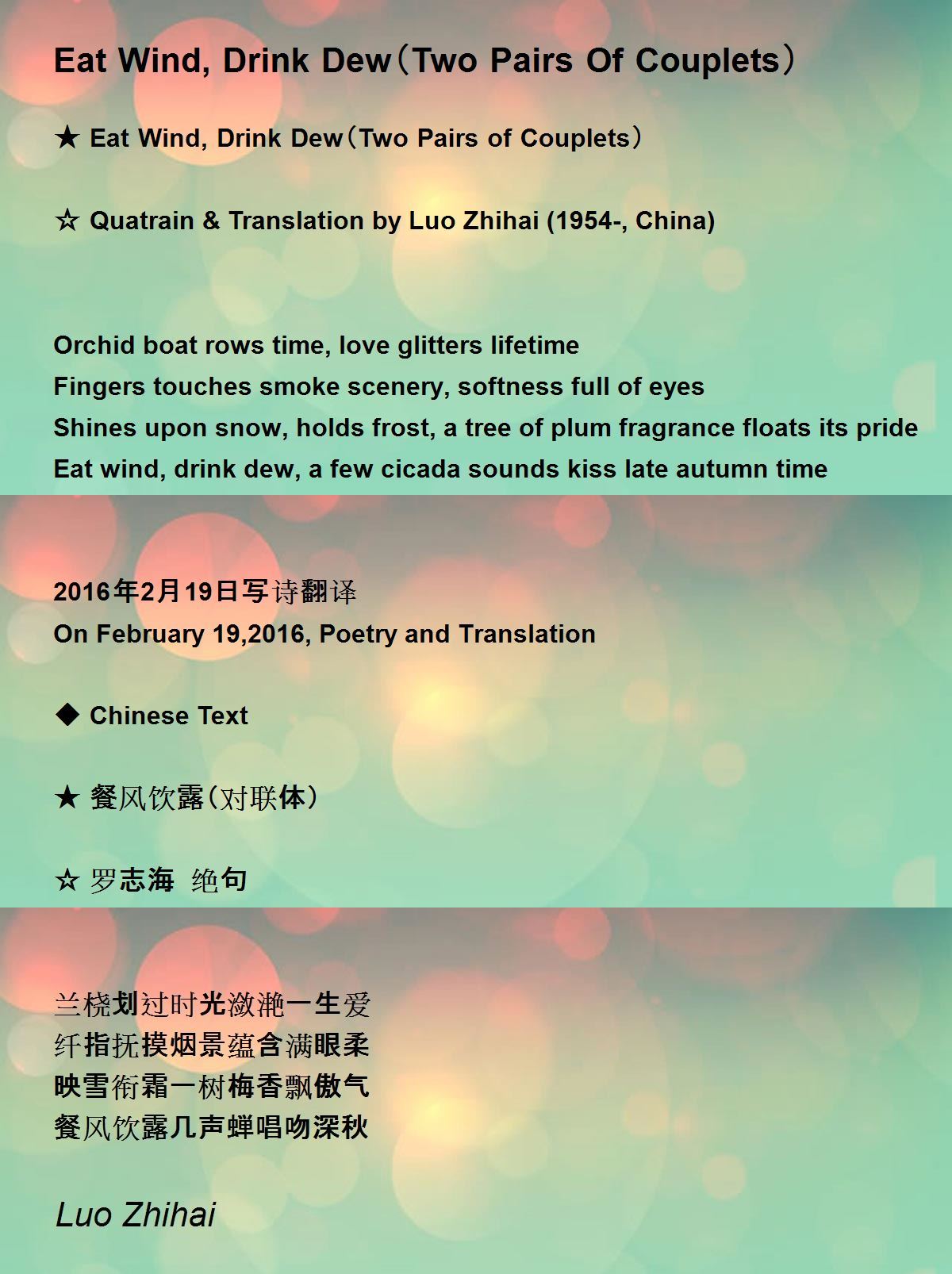 Eat Wind, Drink Dew（Two Pairs Of Couplets）

★ Eat Wind, Drink Dew（Two Pairs of Couplets）

☆ Quatrain & Translation by Luo Zhihai (1954-, China)

Orchid boat rows time, love glitters lifetime
Fingers touches smoke scenery, softness full of eyes
Shines upon snow, holds frost, a tree of plum fragrance floats its pride
Eat wind, drink dew, a few cicada sounds kiss late autumn time

2016年2月19日写诗翻译
On February 19,2016, Poetry and Translation

◆ Chinese Text

★ 餐风饮露（对联体）

☆ 罗志海 绝句

兰桡划过时光潋滟一生爱
纤指抚摸烟景蕴含满眼柔
映雪衔霜一树梅香飘傲气
餐风饮露几声蝉唱吻深秋

Luo Zhihai